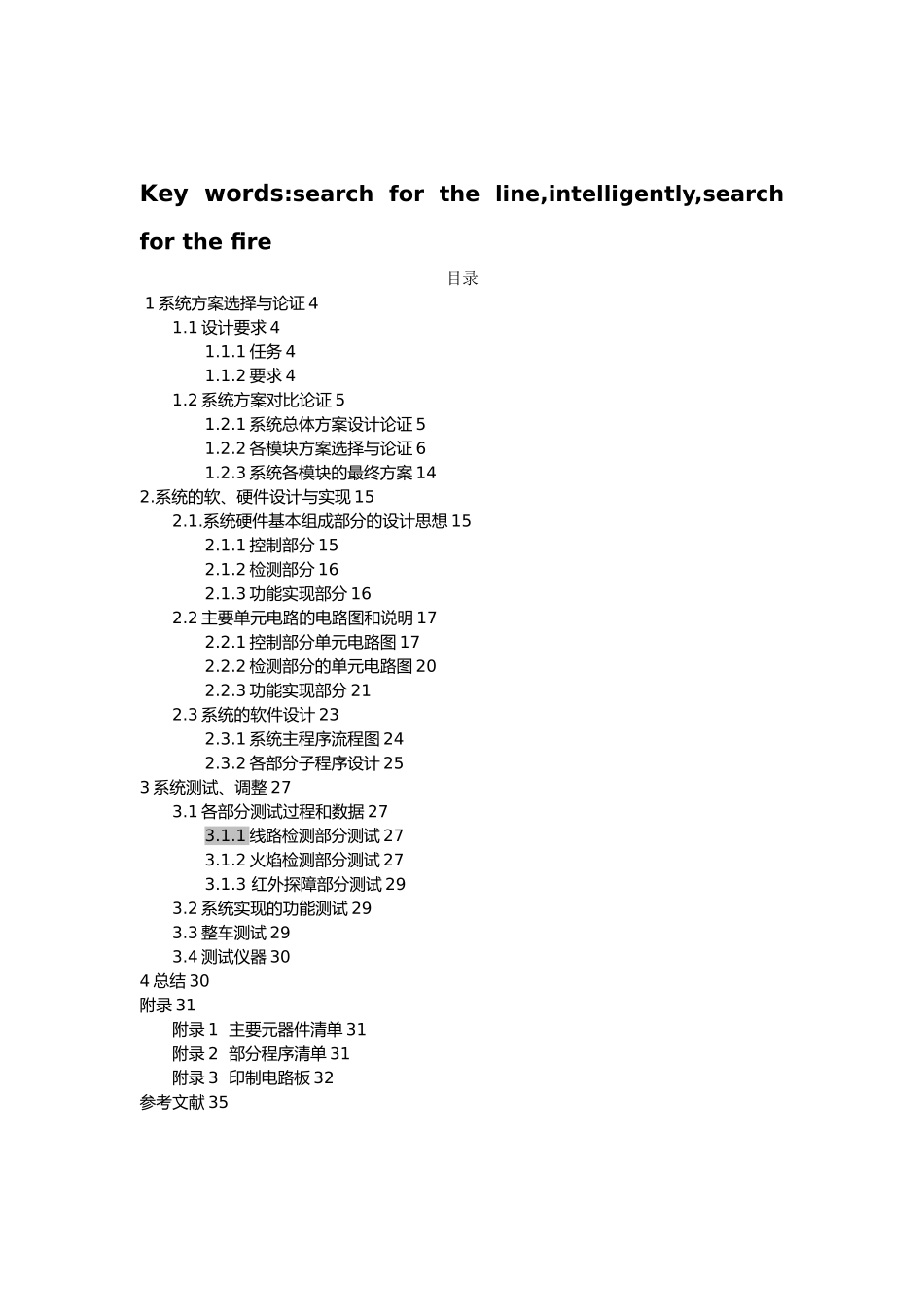 Key words:search for the line,intelligently,search for the fire

目录

1 系统方案选择与论证 4
1.1 设计要求 4
1.1.1 任务 4
1.1.2 要求 4
1.2 系统方案对比论证 5
1.2.1 系统总体方案设计论证 5
1.2.2 各模块方案选择与论证 6
1.2.3 系统各模块的最终方案 14
2.系统的软、硬件设计与实现 15
2.1.系统硬件基本组成部分的设计思想 15
2.1.1 控制部分 15
2.1.2 检测部分 16
2.1.3 功能实现部分 16
2.2 主要单元电路的电路图和说明 17
2.2.1 控制部分单元电路图 17
2.2.2 检测部分的单元电路图 20
2.2.3 功能实现部分 21
2.3 系统的软件设计 23
2.3.1 系统主程序流程图 24
2.3.2 各部分子程序设计 25
3 系统测试、调整 27
3.1 各部分测试过程和数据 27
3.1.1 线路检测部分测试 27
3.1.2 火焰检测部分测试 27
3.1.3 红外探障部分测试 29
3.2 系统实现的功能测试 29
3.3 整车测试 29
3.4 测试仪器 30
4 总结 30
附录 31
附录 1 主要元器件清单 31
附录 2 部分程序清单 31
附录 3 印制电路板 32
参考文献 35